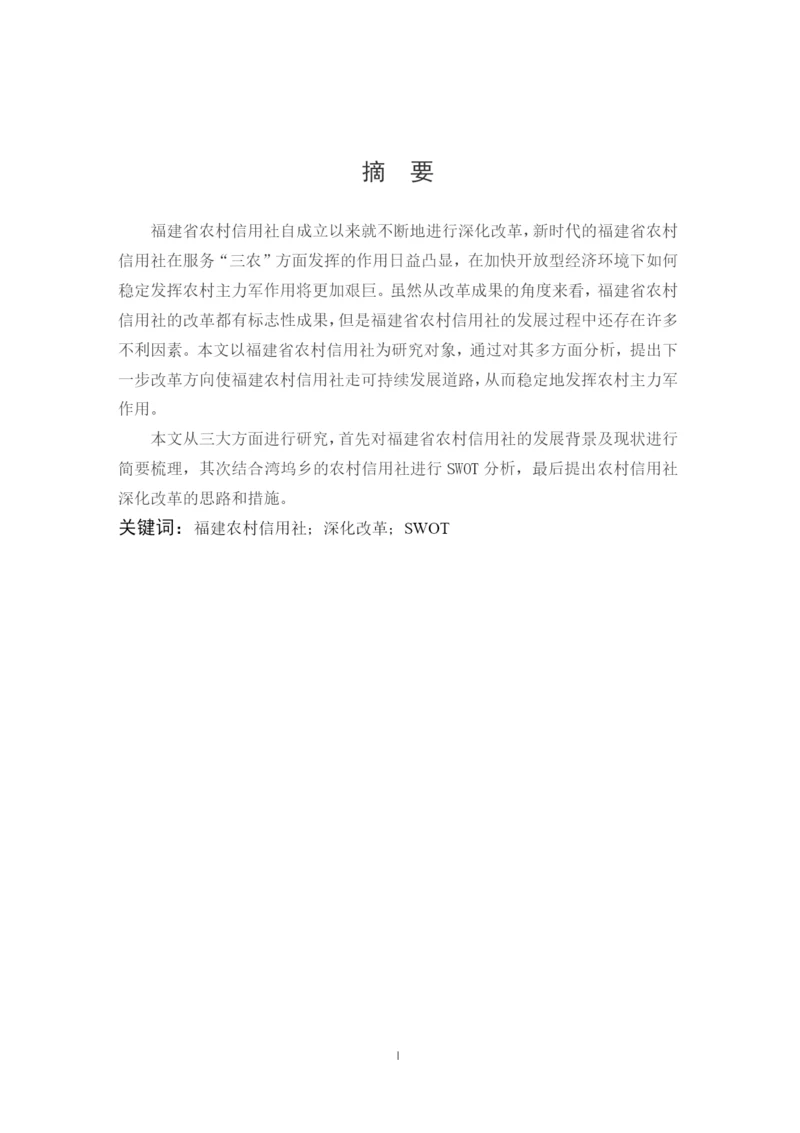 摘 要

福建省农村信用社自成立以来就不断地进行深化改革，新时代的福建省农村信用社在服务“三农”方面发挥的作用日益凸显，在加快开放型经济环境下如何稳定发挥农村主力军作用将更加艰巨。虽然从改革成果的角度来看，福建省农村信用社的改革都有标志性成果，但是福建省农村信用社的发展过程中还存在许多不利因素。本文以福建省农村信用社为研究对象，通过对其多方面分析，提出下一步改革方向使福建农村信用社走可持续发展道路，从而稳定地发挥农村主力军作用。

本文从三大方面进行研究，首先对福建省农村信用社的发展背景及现状进行简要梳理，其次结合湾坞乡的农村信用社进行 SWOT 分析，最后提出农村信用社深化改革的思路和措施。

关键词：福建农村信用社；深化改革；SWOT

I